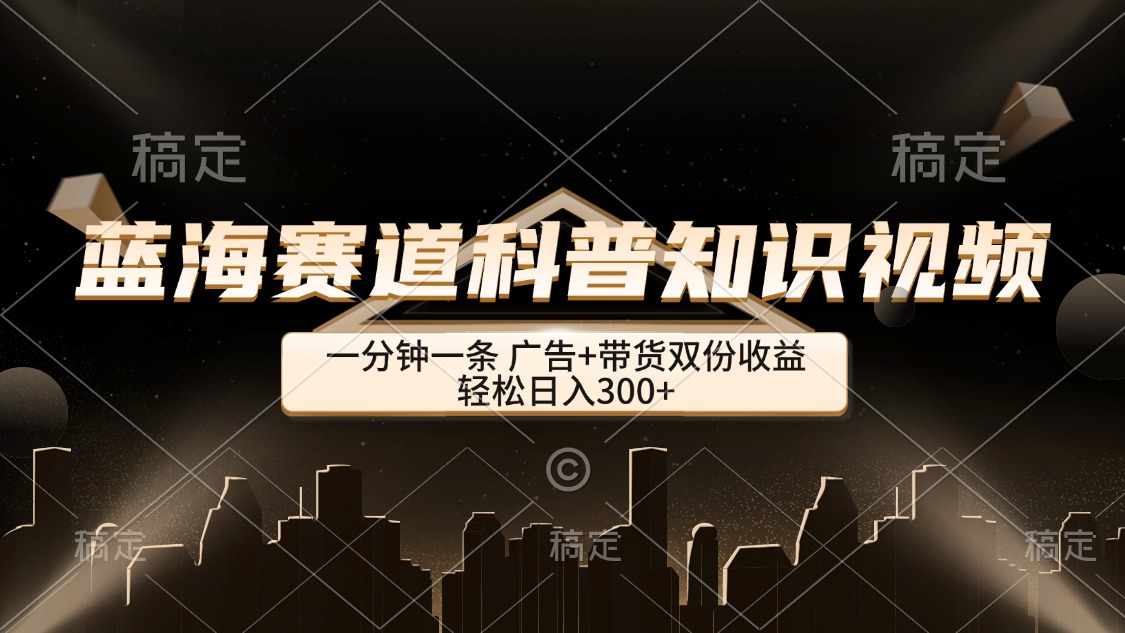 稿定 稿定

蓝海赛道科普知识视频

一分钟一条 广告+带货双份收益
轻松日入300+

©

稿定 稿定 稿定